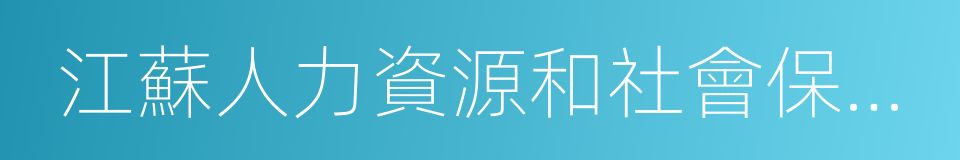 江蘇人力資源和社會保...